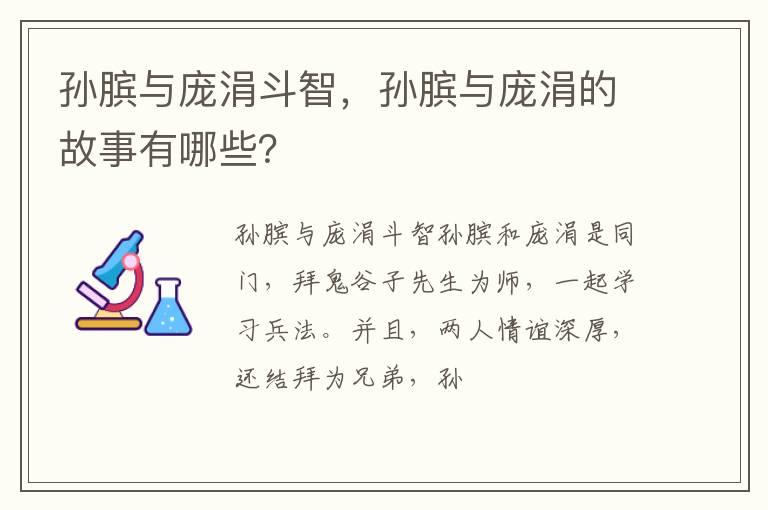 孙膑与庞涓斗智，孙膑与庞涓的故事有哪些?

孙膑与庞涓斗智孙膑和庞涓是同门，拜鬼谷子先生为师，一起学习兵法。并且，两人情谊深厚，还结拜为兄弟，孙